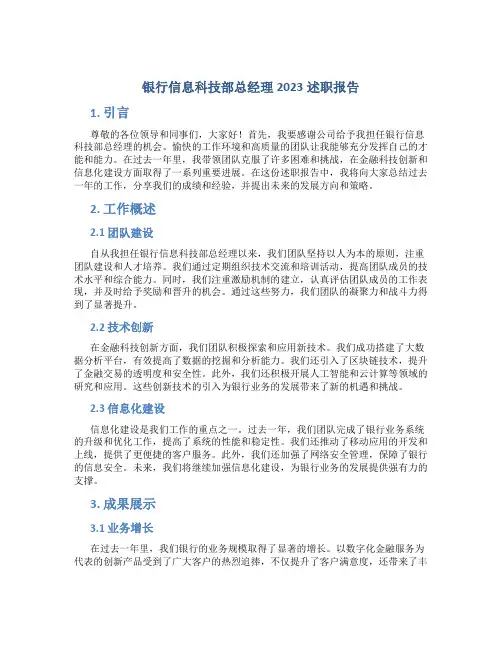 银行信息科技部总经理 2023 述职报告

1. 引言

尊敬的各位领导和同事们，大家好！首先，我要感谢公司给予我担任银行信息科技部总经理的机会。愉快的工作环境和高质量的团队让我能够充分发挥自己的才能和能力。在过去一年里，我带领团队克服了许多困难和挑战，在金融科技创新和信息化建设方面取得了一系列重要进展。在这份述职报告中，我将向大家总结过去一年的工作，分享我们的成绩和经验，并提出未来的发展方向和策略。

2. 工作概述

2.1 团队建设

自从我担任银行信息科技部总经理以来，我们团队坚持以人为本的原则，注重团队建设和人才培养。我们通过定期组织技术交流和培训活动，提高团队成员的技术水平和综合能力。同时，我们注重激励机制的建立，认真评估团队成员的工作表现，并及时给予奖励和晋升的机会。通过这些努力，我们团队的凝聚力和战斗力得到了显著提升。

2.2 技术创新

在金融科技创新方面，我们团队积极探索和应用新技术。我们成功搭建了大数据分析平台，有效提高了数据的挖掘和分析能力。我们还引入了区块链技术，提升了金融交易的透明度和安全性。此外，我们还积极开展人工智能和云计算等领域的研究和应用。这些创新技术的引入为银行业务的发展带来了新的机遇和挑战。

2.3 信息化建设

信息化建设是我们工作的重点之一。过去一年，我们团队完成了银行业务系统的升级和优化工作，提高了系统的性能和稳定性。我们还推动了移动应用的开发和上线，提供了更便捷的客户服务。此外，我们还加强了网络安全管理，保障了银行的信息安全。未来，我们将继续加强信息化建设，为银行业务的发展提供强有力的支撑。

3. 成果展示

3.1 业务增长

在过去一年里，我们银行的业务规模取得了显著的增长。以数字化金融服务为代表的创新产品受到了广大客户的热烈追捧，不仅提升了客户满意度，还带来了丰